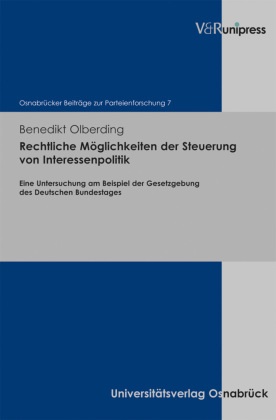 V&R unipress

Osnabrücker Beiträge zur Parteienforschung 7

Benedikt Olberding

Rechtliche Möglichkeiten der Steuerung von Interessenpolitik

Eine Untersuchung am Beispiel der Gesetzgebung des Deutschen Bundestages

Universitätsverlag Osnabrück